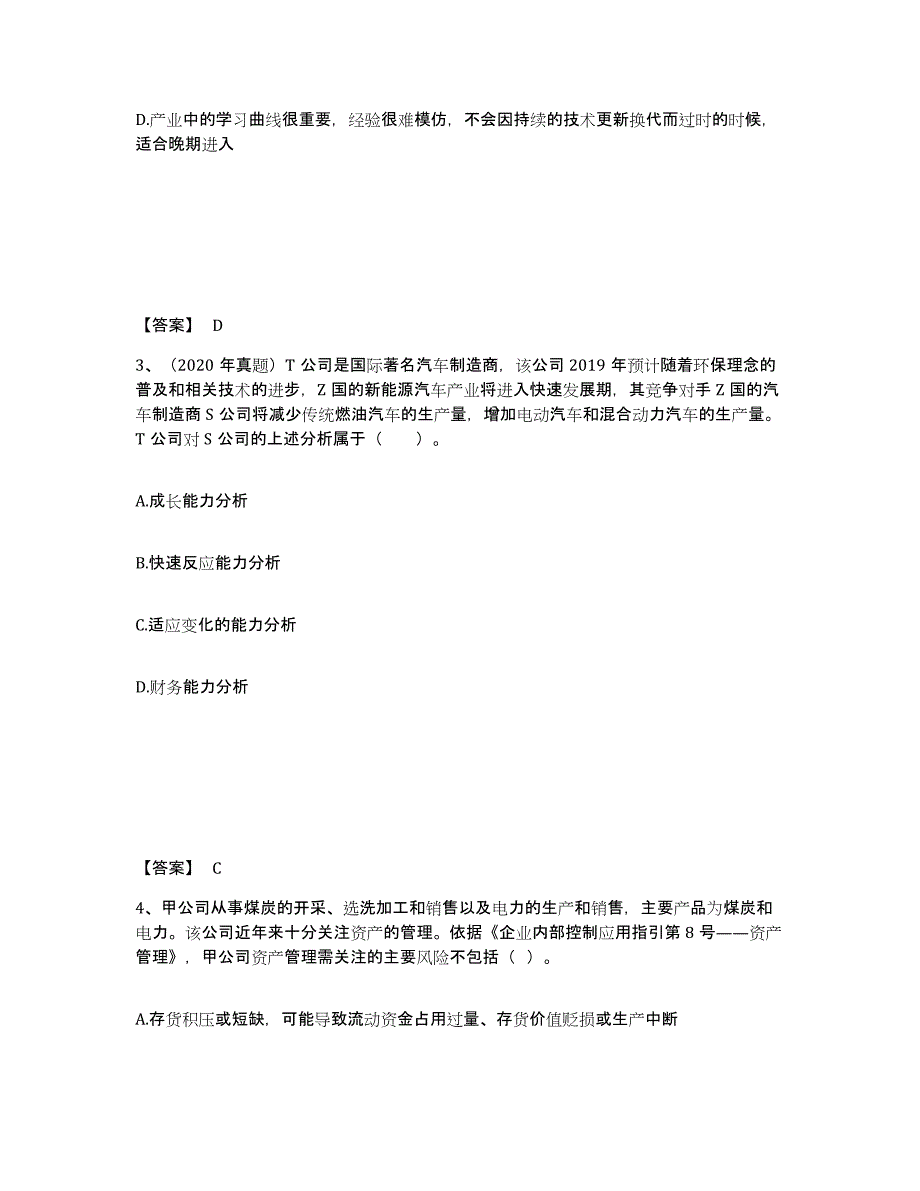 D.产业中的学习曲线很重要，经验很难模仿，不会因持续的技术更新换代而过时的时候，适合晚期进入

【答案】 D

3、（2020 年真题）T 公司是国际著名汽车制造商，该公司 2019 年预计随着环保理念的普及和相关技术的进步，Z 国的新能源汽车产业将进入快速发展期，其竞争对手 Z 国的汽车制造商 S 公司将减少传统燃油汽车的生产量，增加电动汽车和混合动力汽车的生产量。T 公司对 S 公司的上述分析属于（　　）。

A.成长能力分析

B.快速反应能力分析

C.适应变化的能力分析

D.财务能力分析

【答案】 C

4、甲公司从事煤炭的开采、选洗加工和销售以及电力的生产和销售，主要产品为煤炭和电力。该公司近年来十分关注资产的管理。依据《企业内部控制应用指引第 8 号——资产管理》，甲公司资产管理需关注的主要风险不包括（ ）。

A.存货积压或短缺，可能导致流动资金占用过量、存货价值贬损或生产中断